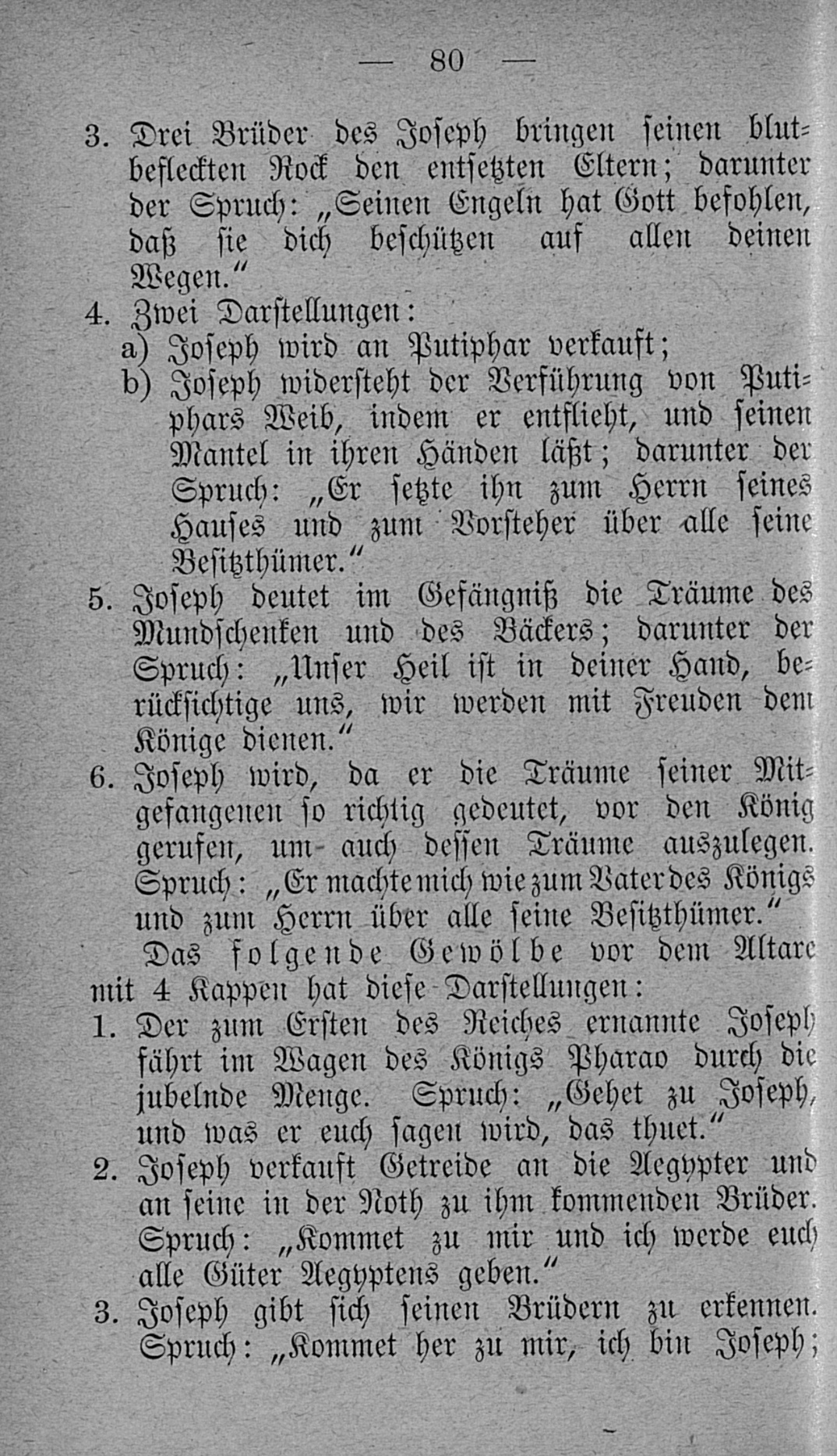 — 80 —

3. Drei Brüder des Joseph bringen seinen blutbefleckten Rock den entsetzten Eltern; darunter der Spruch: „Seinen Engeln hat Gott befohlen, daß sie dich beschützen auf allen deinen Wegen.“

4. Zwei Darstellungen:
a) Joseph wird an Putiphar verkauft;
b) Joseph widersteht der Verführung von Putiphars Weib, indem er entflieht, und seinen Mantel in ihren Händen läßt; darunter der Spruch: „Er setzte ihn zum Herrn seines Hauses und zum Vorsteher über alle seine Besitzthümer.“

5. Joseph deutet im Gefängniß die Träume des Mundschenken und des Bäckers; darunter der Spruch: „Unser Heil ist in deiner Hand, berücksichtige uns, wir werden mit Freuden dem Könige dienen.“

6. Joseph wird, da er die Träume seiner Mitgefangenen so richtig gedeutet, vor den König gerufen, um auch dessen Träume auszulegen. Spruch: „Er machte mich wie zum Vater des Königs und zum Herrn über alle seine Besitzthümer.“

Das folgende Gewölbe vor dem Altare mit 4 Kappen hat diese Darstellungen:

1. Der zum Ersten des Reiches ernannte Joseph fährt im Wagen des Königs Pharao durch die jubelnde Menge. Spruch: „Gehet zu Joseph, und was er euch sagen wird, das thuet.“

2. Joseph verkauft Getreide an die Aegypter und an seine in der Noth zu ihm kommenden Brüder. Spruch: „Kommet zu mir und ich werde euch alle Güter Aegyptens geben.“

3. Joseph gibt sich seinen Brüdern zu erkennen. Spruch: „Kommet her zu mir, ich bin Joseph;